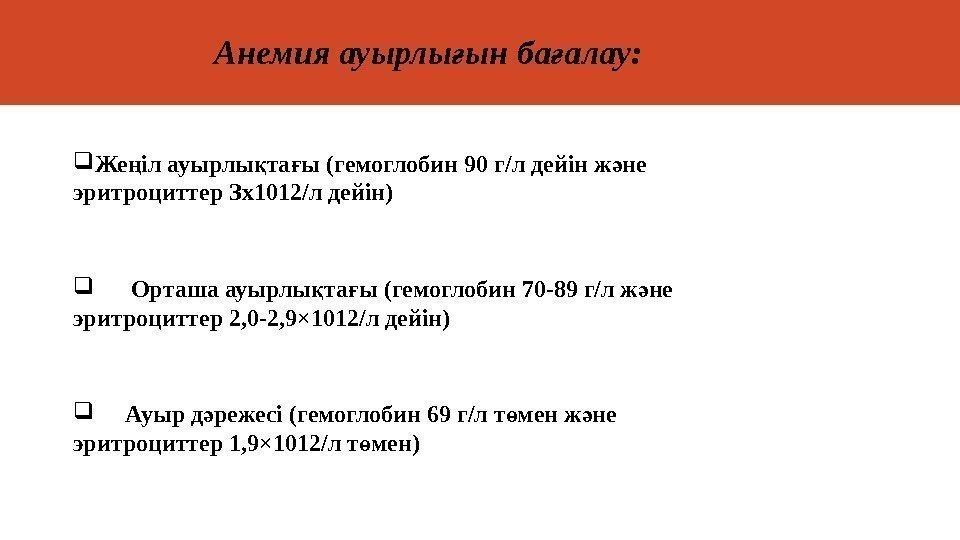 Анемия ауырлығын бағалау:

☐ Жеңіл ауырлықтағы (гемоглобин 90 г/л дейін және эритроциттер 3х1012/л дейін)

☐ Орташа ауырлықтағы (гемоглобин 70-89 г/л және эритроциттер 2,0-2,9×1012/л дейін)

☐ Ауыр дәрежесі (гемоглобин 69 г/л төмен және эритроциттер 1,9×1012/л төмен)